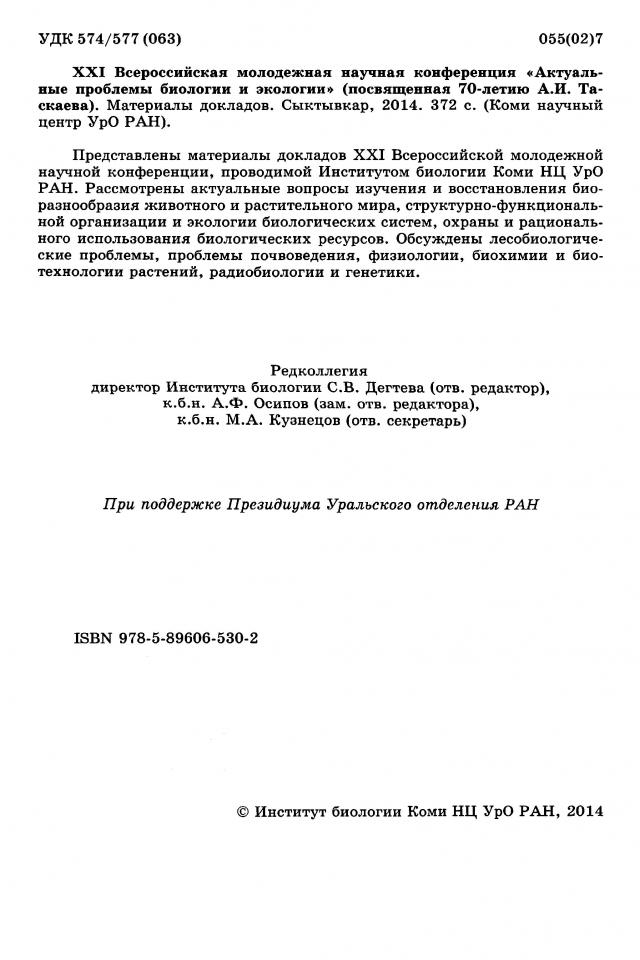 УДК 574/577 (063) 055(02)7

XXI Всероссийская молодежная научная конференция «Актуальные проблемы биологии и экологии» (посвященная 70-летию А.И. Таскаева). Материалы докладов. Сыктывкар, 2014. 372 с. (Коми научный центр УрО РАН).

Представлены материалы докладов XXI Всероссийской молодежной научной конференции, проводимой Институтом биологии Коми НЦ УрО РАН. Рассмотрены актуальные вопросы изучения и восстановления биоразнообразия животного и растительного мира, структурно-функциональной организации и экологии биологических систем, охраны и рационального использования биологических ресурсов. Обсуждены лесобиологические проблемы, проблемы почвоведения, физиологии, биохимии и биотехнологии растений, радиобиологии и генетики.

Редколлегия
директор Института биологии С.В. Дегтева (отв. редактор),
к.б.н. А.Ф. Осипов (зам. отв. редактора),
к.б.н. М.А. Кузнецов (отв. секретарь)

При поддержке Президиума Уральского отделения РАН

ISBN 978-5-89606-530-2

© Институт биологии Коми НЦ УрО РАН, 2014